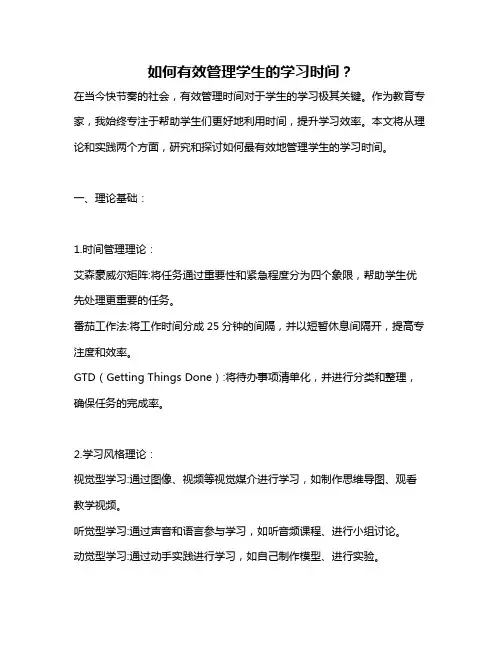 如何有效管理学生的学习时间？

在当今快节奏的社会，有效管理时间对于学生的学习极其关键。作为教育专家，我始终专注于帮助学生们更好地利用时间，提升学习效率。本文将从理论和实践两个方面，研究和探讨如何最有效地管理学生的学习时间。

一、理论基础：

1.时间管理理论：
艾森豪威尔矩阵:将任务通过重要性和紧急程度分为四个象限，帮助学生优先处理更重要的任务。
番茄工作法:将工作时间分成 25 分钟的间隔，并以短暂休息间隔开，提高专注度和效率。
GTD（Getting Things Done）:将待办事项清单化，并进行分类和整理，确保任务的完成率。

2.学习风格理论：
视觉型学习:通过图像、视频等视觉媒介进行学习，如制作思维导图、观看教学视频。
听觉型学习:通过声音和语言参与学习，如听音频课程、进行小组讨论。
动觉型学习:通过动手实践进行学习，如自己制作模型、进行实验。